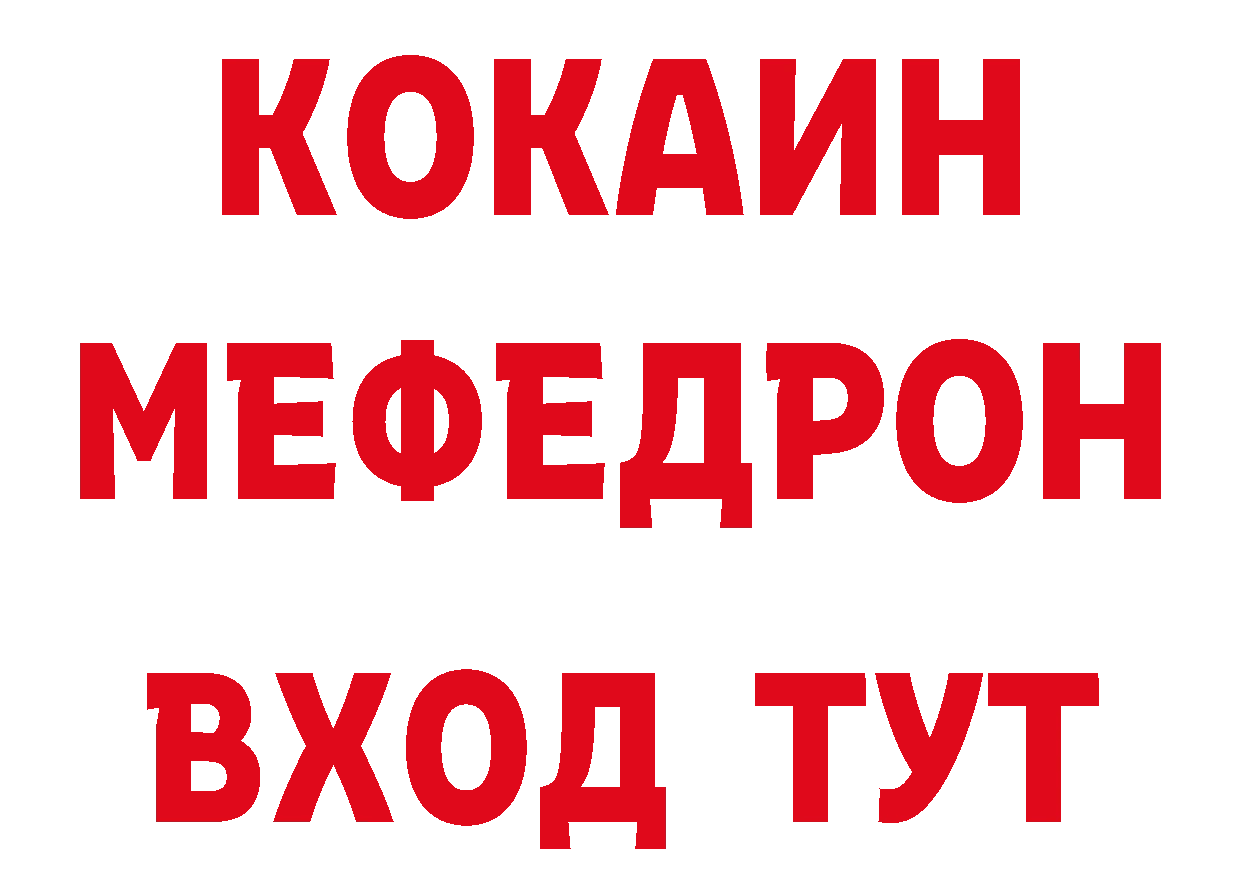 КОКАИН
МЕФЕДРОН
ВХОД ТУТ